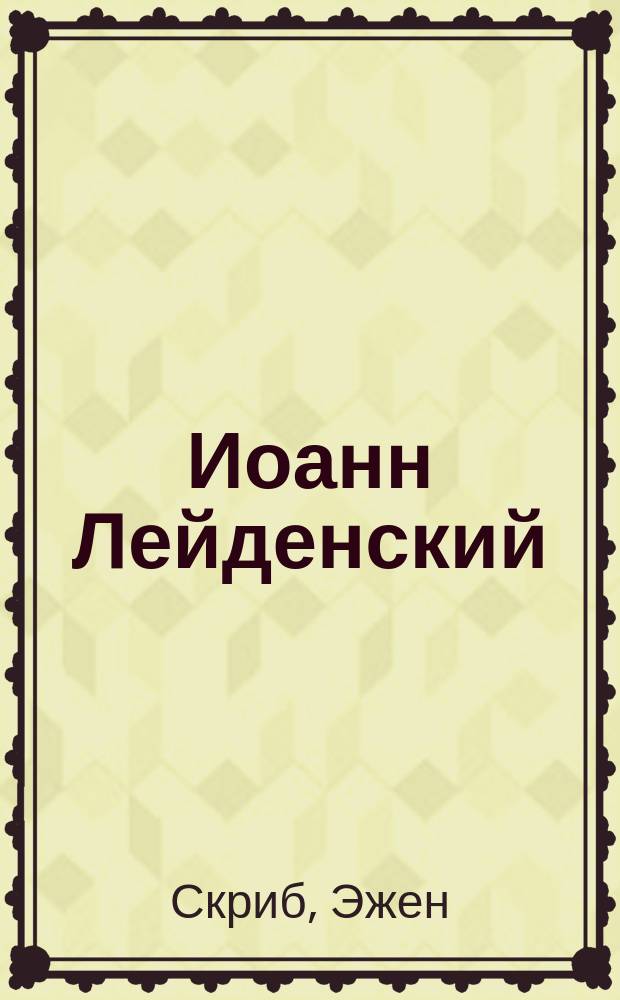 Иоанн Лейденский

Скриб, Эжен